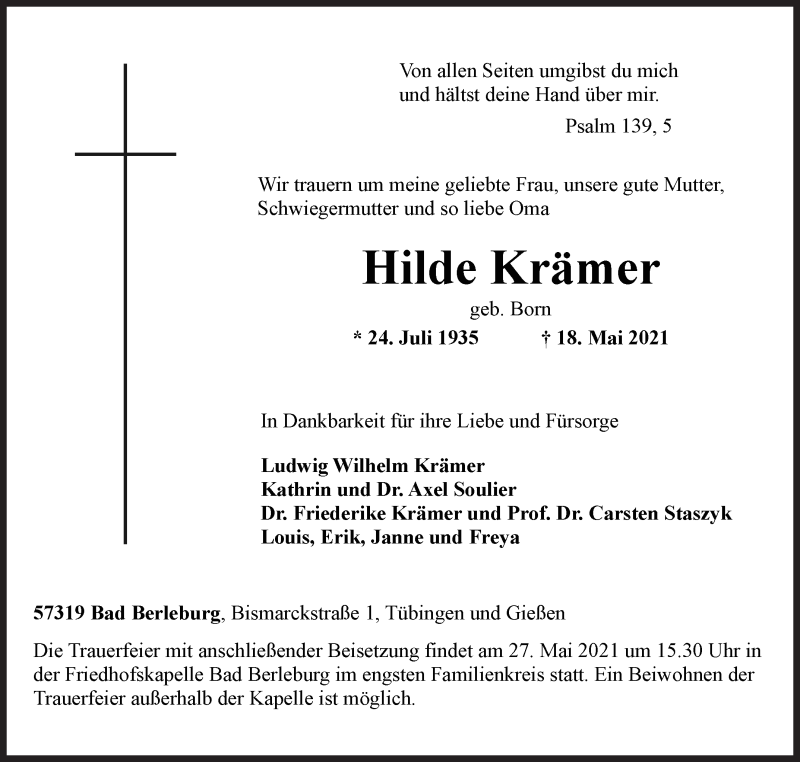 Von allen Seiten umgibst du mich
und hältst deine Hand über mir.

Psalm 139, 5

Wir trauern um meine geliebte Frau, unsere gute Mutter, Schwiegermutter und so liebe Oma

Hilde Krämer

geb. Born

* 24. Juli 1935 † 18. Mai 2021

In Dankbarkeit für ihre Liebe und Fürsorge

Ludwig Wilhelm Krämer
Kathrin und Dr. Axel Soulier
Dr. Friederike Krämer und Prof. Dr. Carsten Staszyk
Louis, Erik, Janne und Freya

57319 Bad Berleburg, Bismarckstraße 1, Tübingen und Gießen

Die Trauerfeier mit anschließender Beisetzung findet am 27. Mai 2021 um 15.30 Uhr in der Friedhofskapelle Bad Berleburg im engsten Familienkreis statt. Ein Beiwohnen der Trauerfeier außerhalb der Kapelle ist möglich.